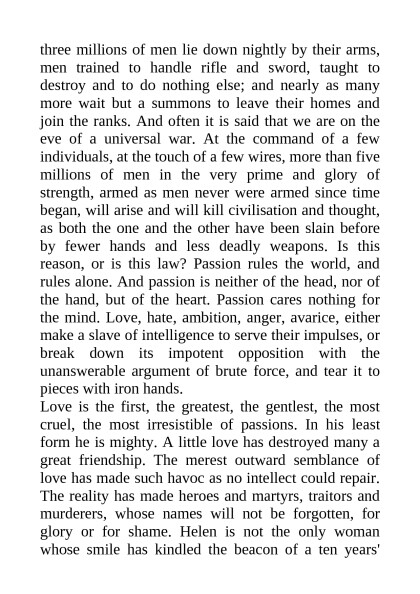 three millions of men lie down nightly by their arms, men trained to handle rifle and sword, taught to destroy and to do nothing else; and nearly as many more wait but a summons to leave their homes and join the ranks. And often it is said that we are on the eve of a universal war. At the command of a few individuals, at the touch of a few wires, more than five millions of men in the very prime and glory of strength, armed as men never were armed since time began, will arise and will kill civilisation and thought, as both the one and the other have been slain before by fewer hands and less deadly weapons. Is this reason, or is this law? Passion rules the world, and rules alone. And passion is neither of the head, nor of the hand, but of the heart. Passion cares nothing for the mind. Love, hate, ambition, anger, avarice, either make a slave of intelligence to serve their impulses, or break down its impotent opposition with the unanswerable argument of brute force, and tear it to pieces with iron hands.
Love is the first, the greatest, the gentlest, the most cruel, the most irresistible of passions. In his least form he is mighty. A little love has destroyed many a great friendship. The merest outward semblance of love has made such havoc as no intellect could repair. The reality has made heroes and martyrs, traitors and murderers, whose names will not be forgotten, for glory or for shame. Helen is not the only woman whose smile has kindled the beacon of a ten years'